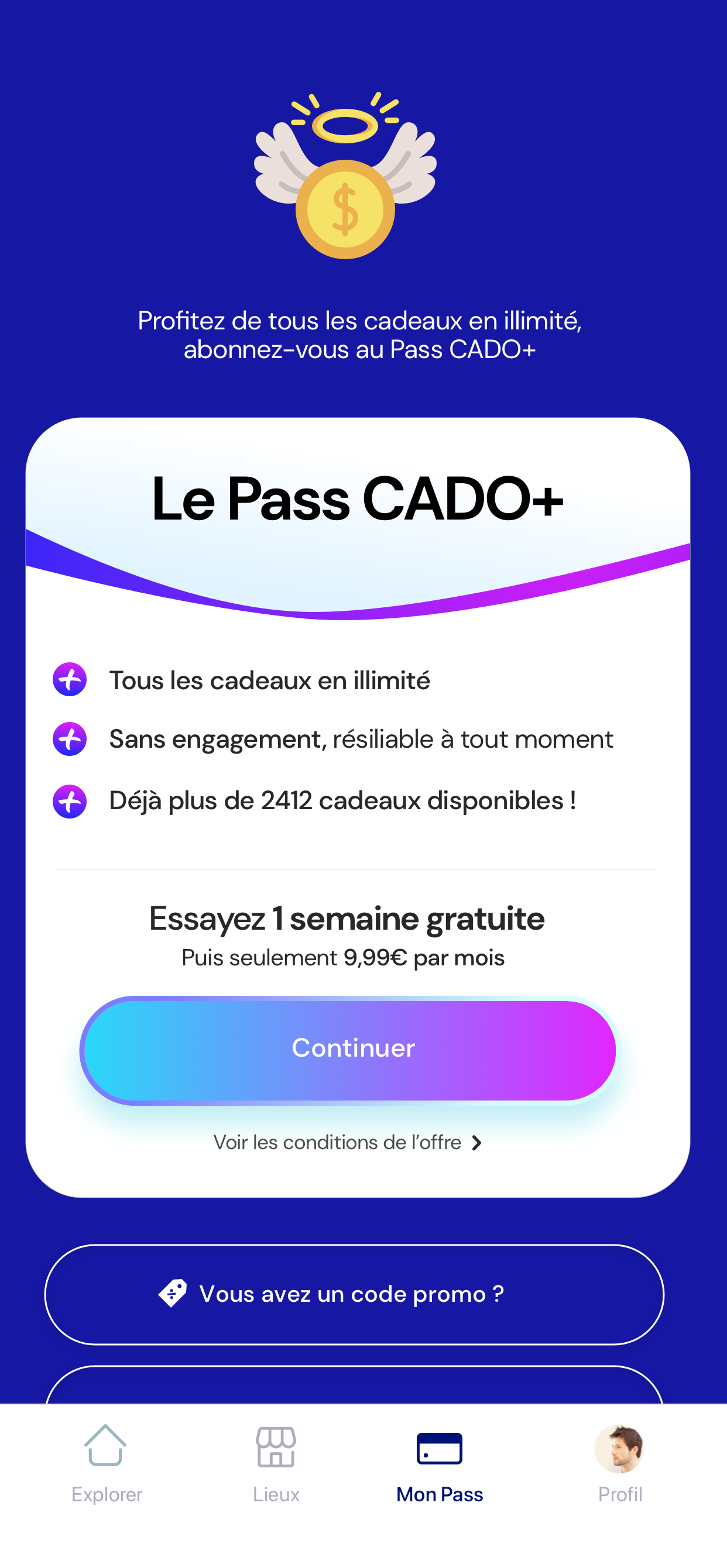 Profitez de tous les cadeaux en illimité, abonnez-vous au Pass CADO+

Le Pass CADO+

Tous les cadeaux en illimité

Sans engagement, résiliable à tout moment

Déjà plus de 2412 cadeaux disponibles !

Essayez 1 semaine gratuite

Puis seulement 9,99€ par mois

Continuer

Voir les conditions de l'offre

Vous avez un code promo ?

Explorer

Lieux

Mon Pass

Profil